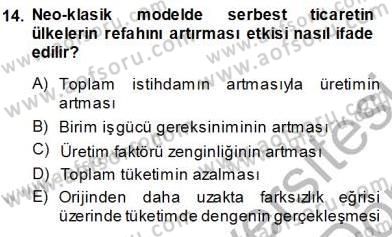 14. Neo-klasik modelde serbest ticaretin ülkelerin refahını artırması etkisi nasıl ifade edilir?

A) Toplam istihdamın artmasıyla üretimin artması
B) Birim işgücü gereksiniminin artması
C) Üretim faktörü zenginliğinin artması
D) Toplam tüketimin azalması
E) Orijinden daha uzakta farksızlık eğrisi üzerinde tüketimde dengenin gerçekleşmesi

www.aofsoru.com